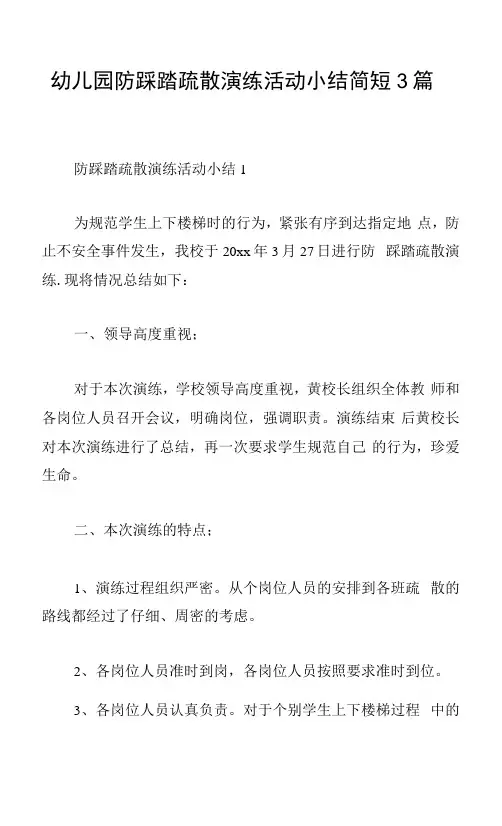 幼儿园防踩踏疏散演练活动小结简短 3 篇

防踩踏疏散演练活动小结 1

为规范学生上下楼梯时的行为，紧张有序到达指定地 点，防止不安全事件发生，我校于 20xx 年 3 月 27 日进行防 踩踏疏散演练. 现将情况总结如下：

一、领导高度重视；

对于本次演练，学校领导高度重视，黄校长组织全体教 师和各岗位人员召开会议，明确岗位，强调职责。演练结束 后黄校长对本次演练进行了总结，再一次要求学生规范自己 的行为，珍爱生命。

二、本次演练的特点；

1、演练过程组织严密。从个岗位人员的安排到各班疏 散的路线都经过了仔细、周密的考虑。

2、各岗位人员准时到岗，各岗位人员按照要求准时到位。

3、各岗位人员认真负责。对于个别学生上下楼梯过程 中的